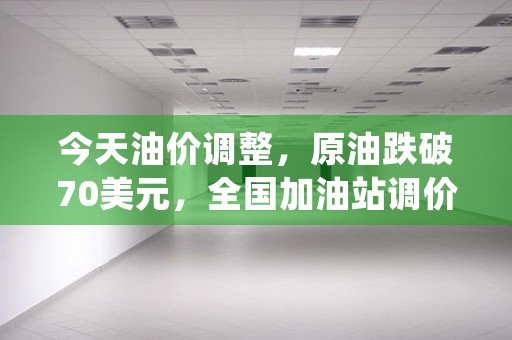 今天油价调整，原油跌破70美元，全国加油站调价